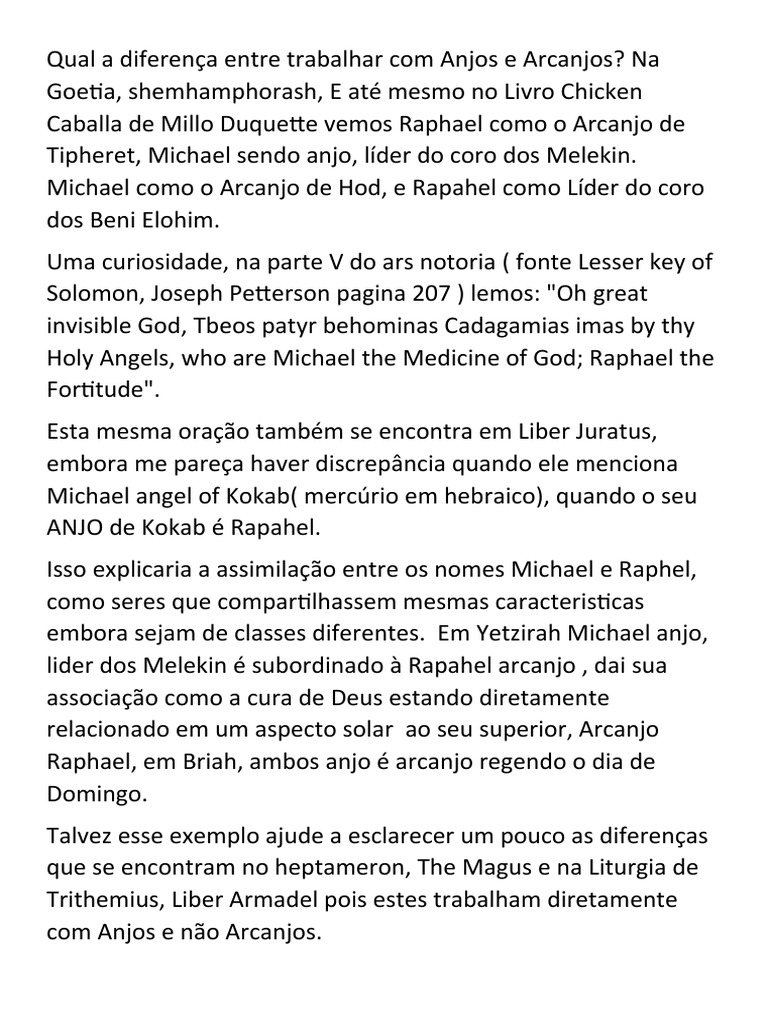 Qual a diferença entre trabalhar com Anjos e Arcanjos? Na Goetia, shemhamphorash, E até mesmo no Livro Chicken Caballa de Millo Duquette vemos Raphael como o Arcanjo de Tipheret, Michael sendo anjo, líder do coro dos Melekin. Michael como o Arcanjo de Hod, e Rapahel como Líder do coro dos Beni Elohim.

Uma curiosidade, na parte V do ars notoria ( fonte Lesser key of Solomon, Joseph Petterson pagina 207 ) lemos: "Oh great invisible God, Tbeos patyr behominas Cadagamias imas by thy Holy Angels, who are Michael the Medicine of God; Raphael the Fortitude".

Esta mesma oração também se encontra em Liber Juratus, embora me pareça haver discrepância quando ele menciona Michael angel of Kokab( mercúrio em hebraico), quando o seu ANJO de Kokab é Rapahel.

Isso explicaria a assimilação entre os nomes Michael e Raphel, como seres que compartilhassem mesmas caracteristicas embora sejam de classes diferentes. Em Yetzirah Michael anjo, lider dos Melekin é subordinado à Rapahel arcanjo , dai sua associação como a cura de Deus estando diretamente relacionado em um aspecto solar ao seu superior, Arcanjo Raphael, em Briah, ambos anjo é arcanjo regendo o dia de Domingo.

Talvez esse exemplo ajude a esclarecer um pouco as diferenças que se encontram no heptameron, The Magus e na Liturgia de Trithemius, Liber Armadel pois estes trabalham diretamente com Anjos e não Arcanjos.